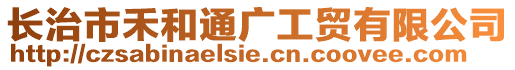 长治市禾和通广工贸有限公司
http://czsabinaelsie.cn.coovee.com